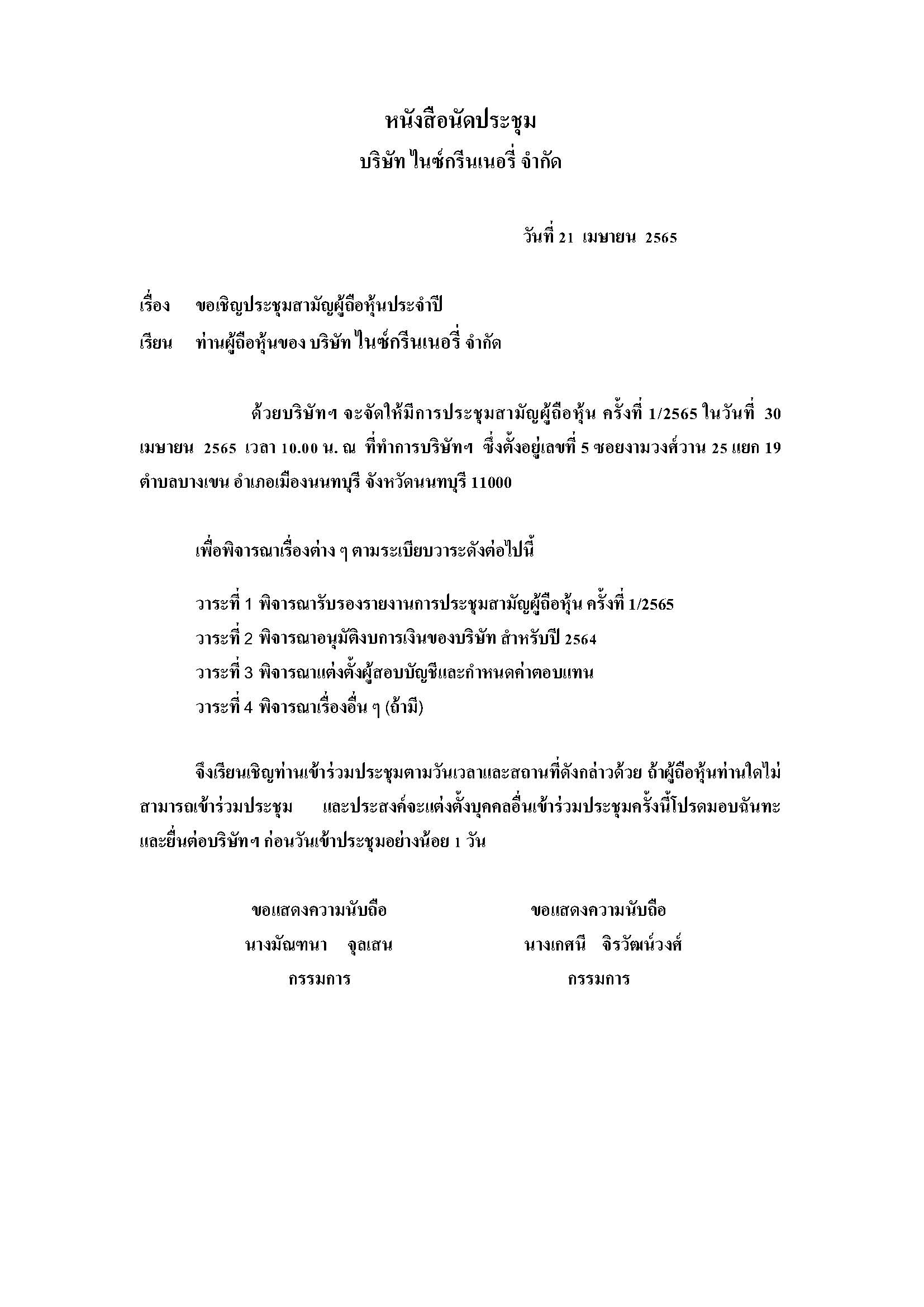 หนังสือนัดประชุม
บริษัท ไนซ์กรีนเนอรี่ จำกัด

วันที่ 21 เมษายน 2565

เรื่อง ขอเชิญประชุมสามัญผู้ถือหุ้นประจำปี

เรียน ท่านผู้ถือหุ้นของ บริษัท ไนซ์กรีนเนอรี่ จำกัด

ด้วยบริษัทฯ จะจัดให้มีการประชุมสามัญผู้ถือหุ้น ครั้งที่ 1/2565 ในวันที่ 30 เมษายน 2565 เวลา 10.00 น. ณ ที่ทำการบริษัทฯ ซึ่งตั้งอยู่เลขที่ 5 ซอยงามวงศ์วาน 25 แยก 19 ตำบลบางเขน อำเภอเมืองนนทบุรี จังหวัดนนทบุรี 11000

เพื่อพิจารณาเรื่องต่าง ๆ ตามระเบียบวาระดังต่อไปนี้

วาระที่ 1 พิจารณารับรองรายงานการประชุมสามัญผู้ถือหุ้น ครั้งที่ 1/2565
วาระที่ 2 พิจารณาอนุมัติงบการเงินของบริษัท สำหรับปี 2564
วาระที่ 3 พิจารณาแต่งตั้งผู้สอบบัญชีและกำหนดค่าตอบแทน
วาระที่ 4 พิจารณาเรื่องอื่น ๆ (ถ้ามี)

จึงเรียนเชิญท่านเข้าร่วมประชุมตามวันเวลาและสถานที่ดังกล่าวด้วย ถ้าผู้ถือหุ้นท่านใดไม่สามารถเข้าร่วมประชุม และประสงค์จะแต่งตั้งบุคคลอื่นเข้าร่วมประชุมครั้งนี้โปรดมอบฉันทะและยื่นต่อบริษัทฯ ก่อนวันเข้าประชุมอย่างน้อย 1 วัน

ขอแสดงความนับถือ
นางมัณฑนา จุลเสน
กรรมการ

ขอแสดงความนับถือ
นางเกศนี จิรวัฒน์วงศ์
กรรมการ